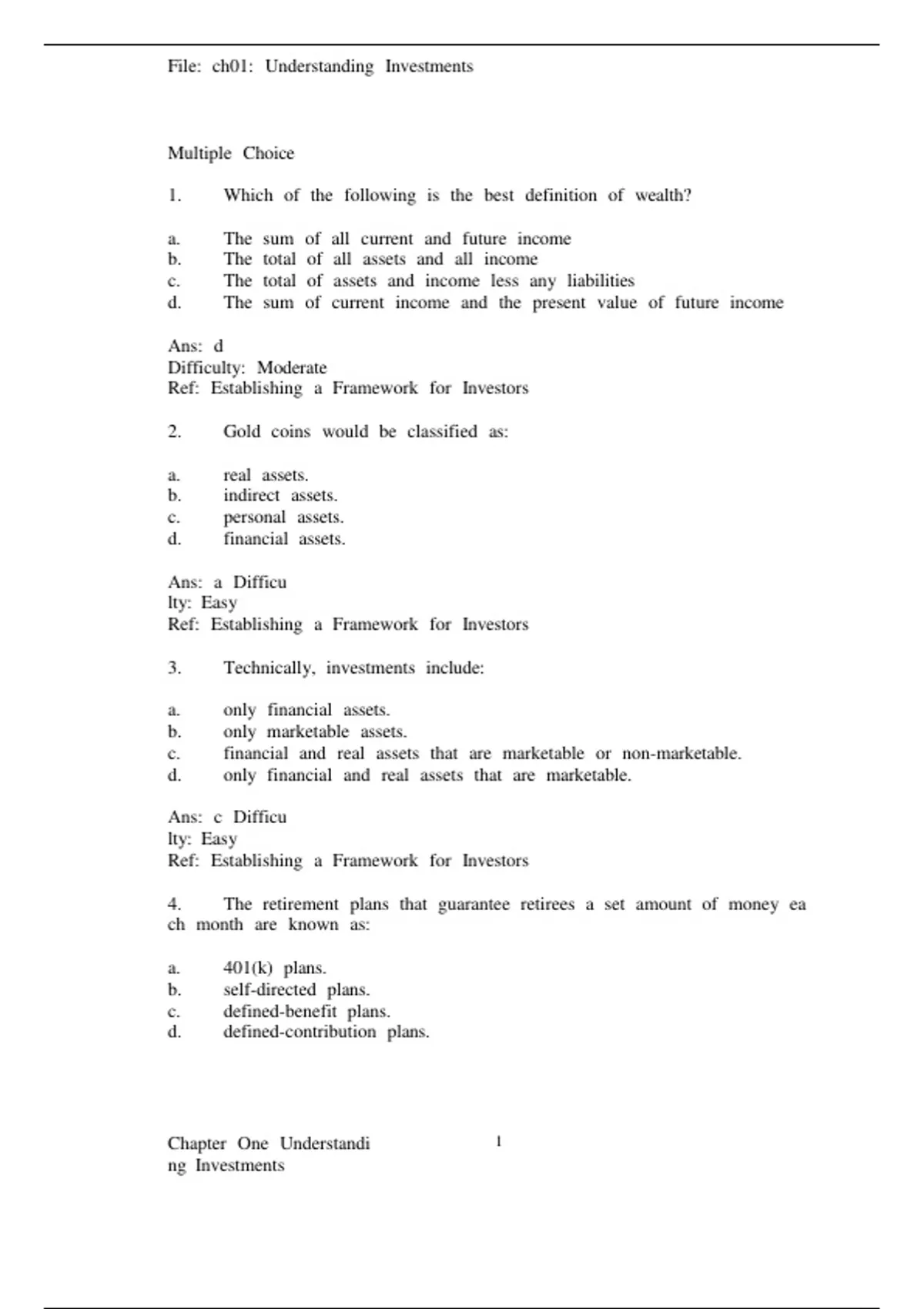 File: ch01: Understanding Investments

Multiple Choice

1. Which of the following is the best definition of wealth?

a. The sum of all current and future income
b. The total of all assets and all income
c. The total of assets and income less any liabilities
d. The sum of current income and the present value of future income

Ans: d
Difficulty: Moderate
Ref: Establishing a Framework for Investors

2. Gold coins would be classified as:

a. real assets.
b. indirect assets.
c. personal assets.
d. financial assets.

Ans: a Difficu
lty: Easy
Ref: Establishing a Framework for Investors

3. Technically, investments include:

a. only financial assets.
b. only marketable assets.
c. financial and real assets that are marketable or non-marketable.
d. only financial and real assets that are marketable.

Ans: c Difficu
lty: Easy
Ref: Establishing a Framework for Investors

4. The retirement plans that guarantee retirees a set amount of money ea
ch month are known as:

a. 401(k) plans.
b. self-directed plans.
c. defined-benefit plans.
d. defined-contribution plans.

Chapter One Understandi
ng Investments

1